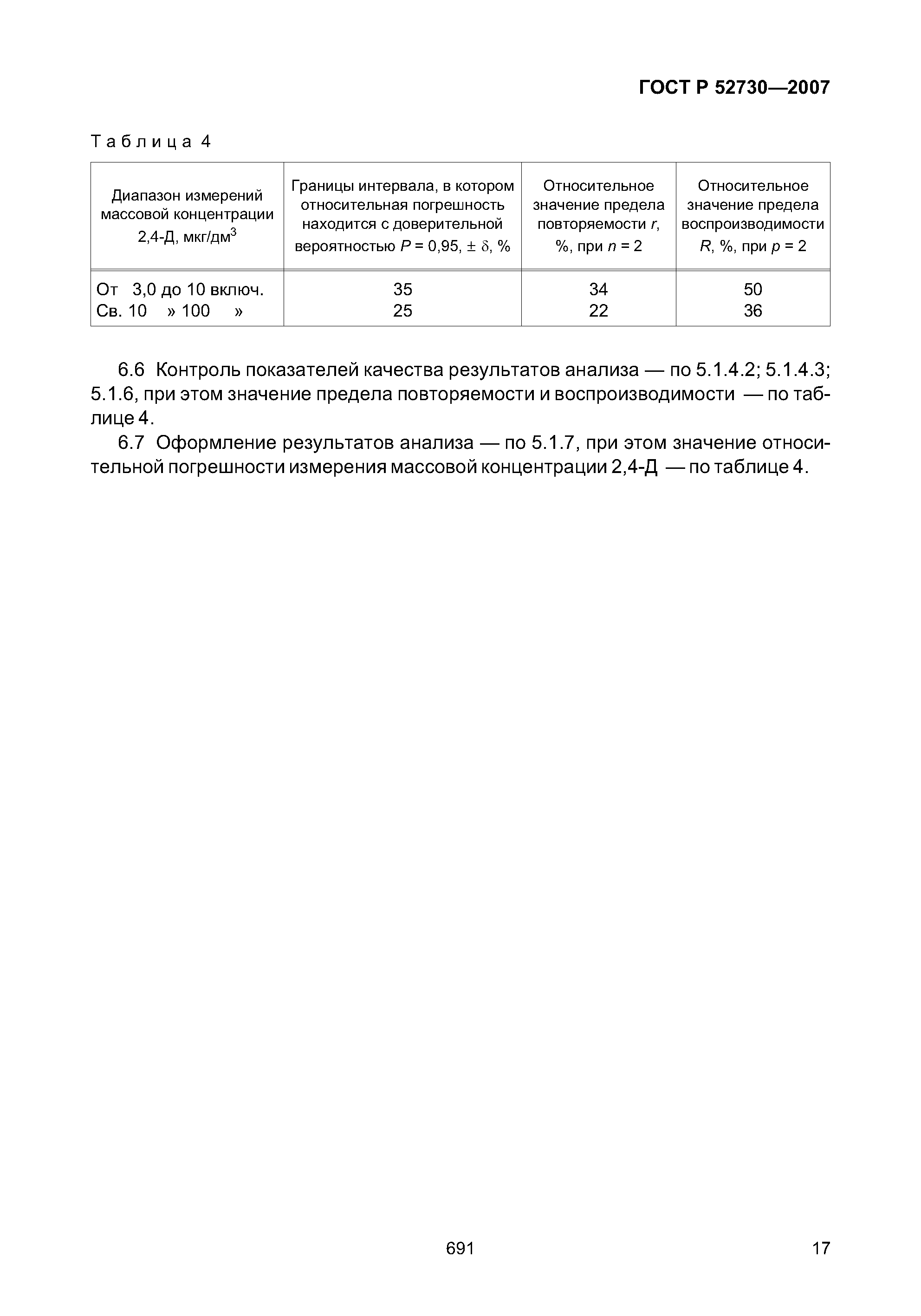 ГОСТ Р 52730—2007

Таблица 4

| Диапазон измерений массовой концентрации 2,4-Д, мкг/дм$^3$ | Границы интервала, в котором относительная погрешность находится с доверительной вероятностью $P$ = 0,95, ± $\delta$, % | Относительное значение предела повторяемости $r$, %, при $n$ = 2 | Относительное значение предела воспроизводимости $R$, %, при $p$ = 2 |
|---|---|---|---|
| От 3,0 до 10 включ. | 35 | 34 | 50 |
| Св. 10 » 100 » | 25 | 22 | 36 |

6.6 Контроль показателей качества результатов анализа — по 5.1.4.2; 5.1.4.3; 5.1.6, при этом значение предела повторяемости и воспроизводимости — по таблице 4.

6.7 Оформление результатов анализа — по 5.1.7, при этом значение относительной погрешности измерения массовой концентрации 2,4-Д — по таблице 4.

691

17